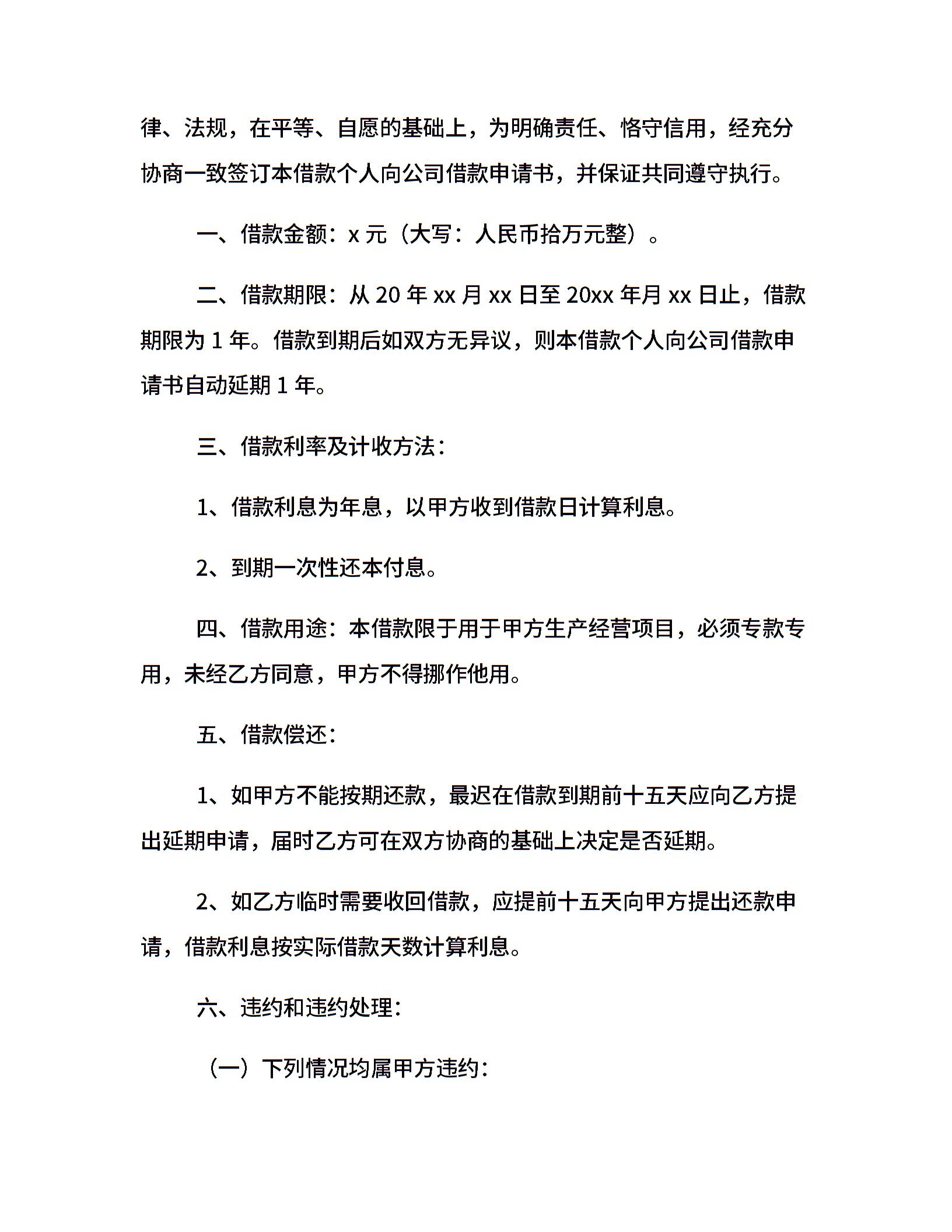 律、法规，在平等、自愿的基础上，为明确责任、恪守信用，经充分协商一致签订本借款个人向公司借款申请书，并保证共同遵守执行。

一、借款金额：x 元（大写：人民币拾万元整）。

二、借款期限：从 20 年 xx 月 xx 日至 20xx 年月 xx 日止，借款期限为 1 年。借款到期后如双方无异议，则本借款个人向公司借款申请书自动延期 1 年。

三、借款利率及计收方法：

1、借款利息为年息，以甲方收到借款日计算利息。

2、到期一次性还本付息。

四、借款用途：本借款限于用于甲方生产经营项目，必须专款专用，未经乙方同意，甲方不得挪作他用。

五、借款偿还：

1、如甲方不能按期还款，最迟在借款到期前十五天应向乙方提出延期申请，届时乙方可在双方协商的基础上决定是否延期。

2、如乙方临时需要收回借款，应提前十五天向甲方提出还款申请，借款利息按实际借款天数计算利息。

六、违约和违约处理：

（一）下列情况均属甲方违约：